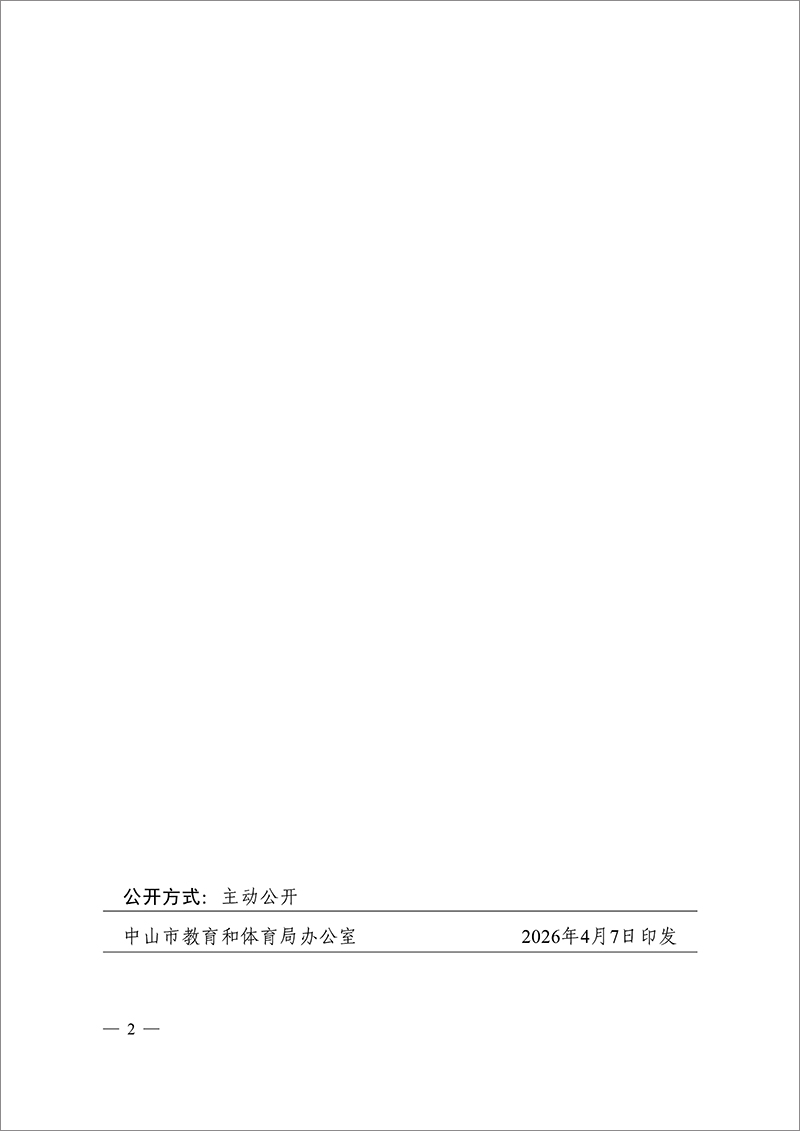 公开方式：主动公开

中山市教育和体育局办公室　　　　2026年4月7日印发

— 2 —